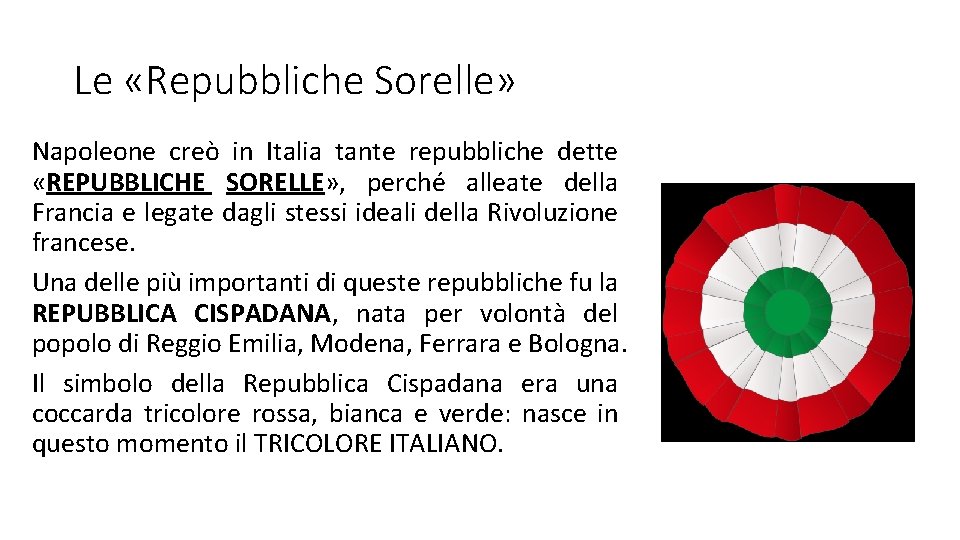 Le «Repubbliche Sorelle»

Napoleone creò in Italia tante repubbliche dette «REPUBBLICHE SORELLE», perché alleate della Francia e legate dagli stessi ideali della Rivoluzione francese.

Una delle più importanti di queste repubbliche fu la REPUBBLICA CISPADANA, nata per volontà del popolo di Reggio Emilia, Modena, Ferrara e Bologna.

Il simbolo della Repubblica Cispadana era una coccarda tricolore rossa, bianca e verde: nasce in questo momento il TRICOLORE ITALIANO.